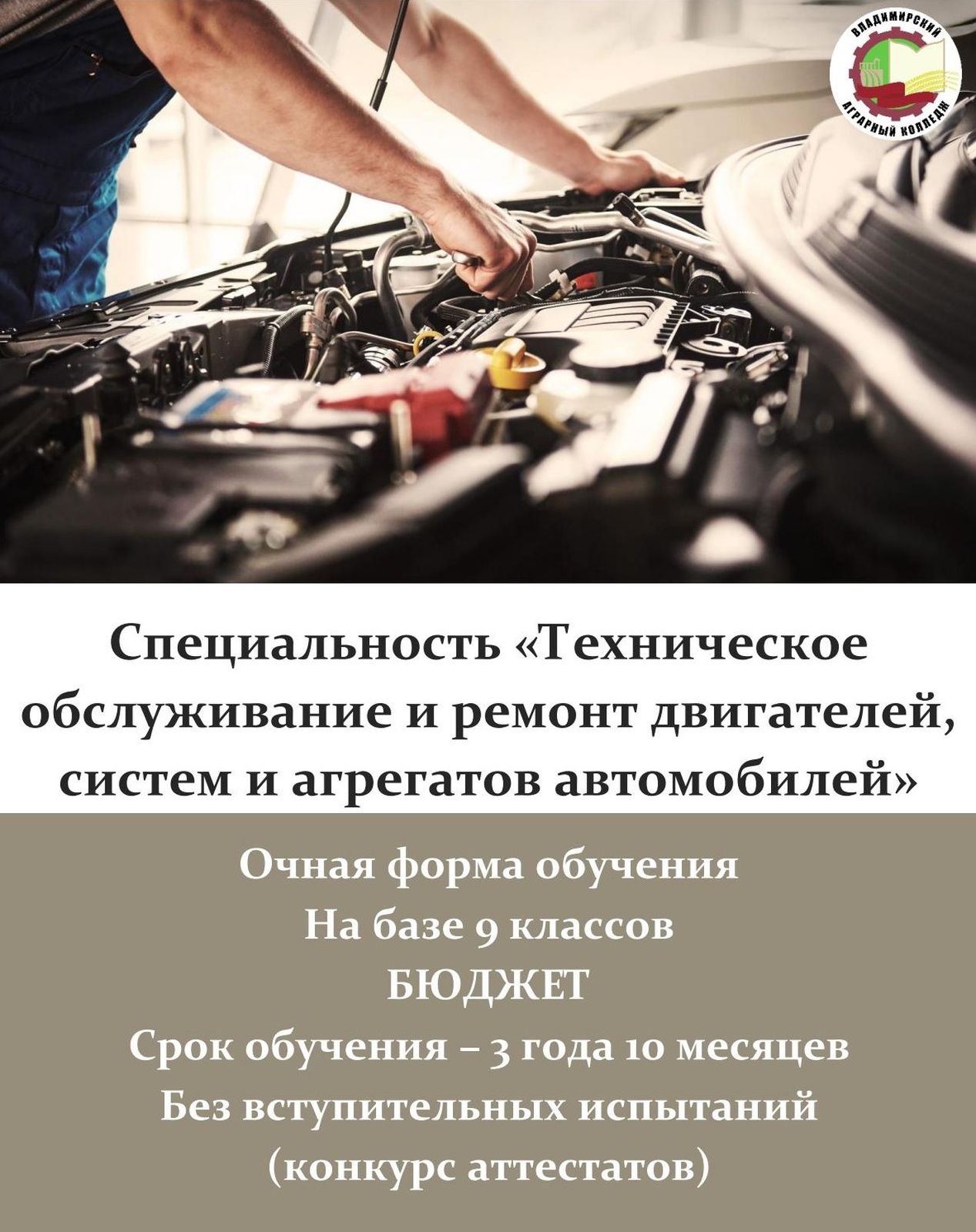 ВЛАДИМИРСКИЙ АГРАРНЫЙ КОЛЛЕДЖ

Специальность «Техническое обслуживание и ремонт двигателей, систем и агрегатов автомобилей»

Очная форма обучения
На базе 9 классов
БЮДЖЕТ
Срок обучения – 3 года 10 месяцев
Без вступительных испытаний
(конкурс аттестатов)